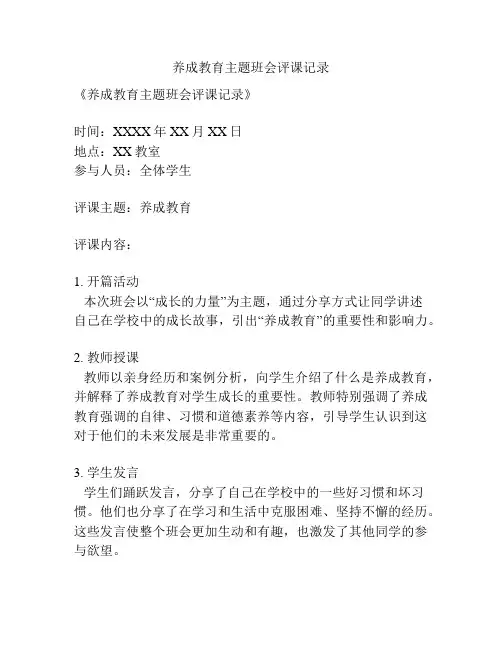 养成教育主题班会评课记录

《养成教育主题班会评课记录》

时间：XXXX年XX月XX日
地点：XX教室
参与人员：全体学生

评课主题：养成教育

评课内容：

1. 开篇活动
本次班会以“成长的力量”为主题，通过分享方式让同学讲述自己在学校中的成长故事，引出“养成教育”的重要性和影响力。

2. 教师授课
教师以亲身经历和案例分析，向学生介绍了什么是养成教育，并解释了养成教育对学生成长的重要性。教师特别强调了养成教育强调的自律、习惯和道德素养等内容，引导学生认识到这对于他们的未来发展是非常重要的。

3. 学生发言
学生们踊跃发言，分享了自己在学校中的一些好习惯和坏习惯。他们也分享了在学习和生活中克服困难、坚持不懈的经历。这些发言使整个班会更加生动和有趣，也激发了其他同学的参与欲望。